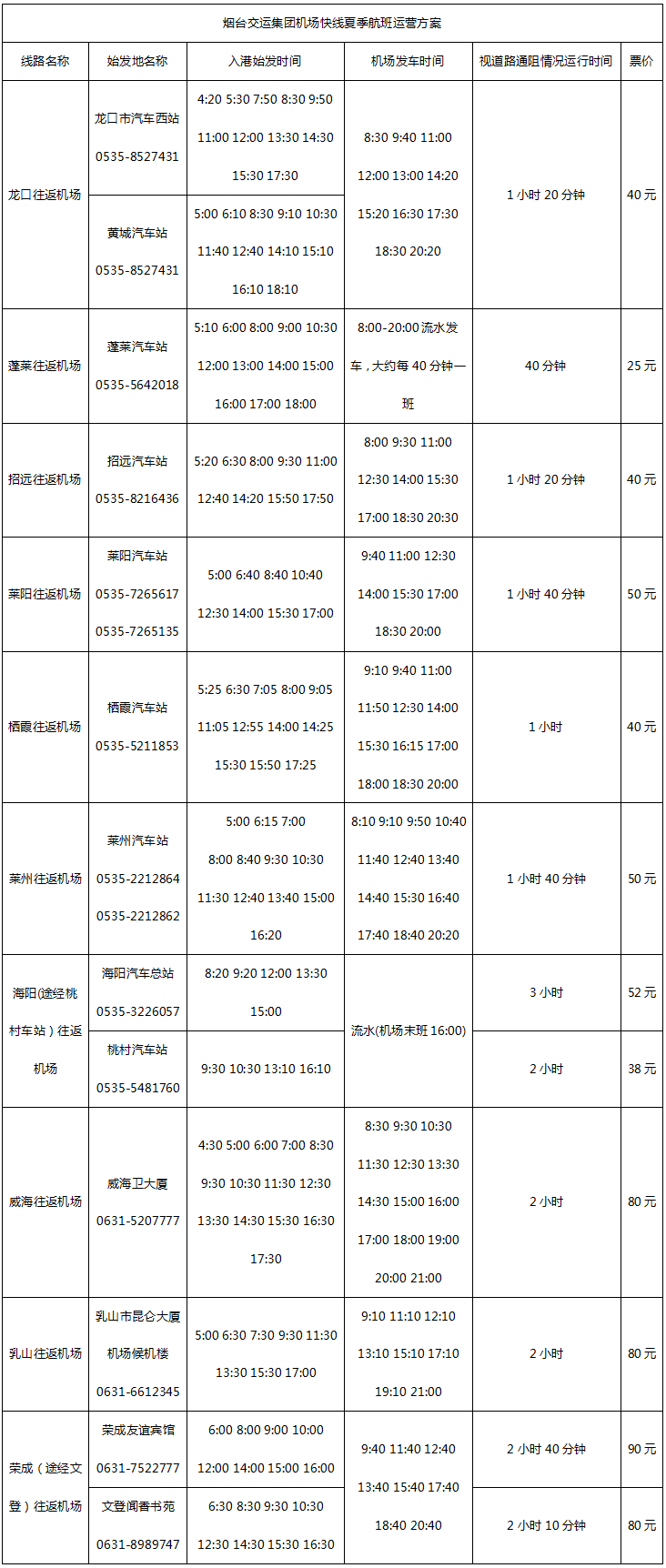 烟台交运集团机场快线夏季航班运营方案

| 线路名称 | 始发地名称 | 入港始发时间 | 机场发车时间 | 视道路通阻情况运行时间 | 票价 |
|---|---|---|---|---|---|
| 龙口往返机场 | 龙口市汽车西站 0535-8527431 | 4:20 5:30 7:50 8:30 9:50 11:00 12:00 13:30 14:30 15:30 17:30 | 8:30 9:40 11:00 12:00 13:00 14:20 15:20 16:30 17:30 18:30 20:20 | 1小时20分钟 | 40元 |
|  | 黄城汽车站 0535-8527431 | 5:00 6:10 8:30 9:10 10:30 11:40 12:40 14:10 15:10 16:10 18:10 |  |  |  |
| 蓬莱往返机场 | 蓬莱汽车站 0535-5642018 | 5:10 6:00 8:00 9:00 10:30 12:00 13:00 14:00 15:00 16:00 17:00 18:00 | 8:00-20:00流水发车，大约每40分钟一班 | 40分钟 | 25元 |
| 招远往返机场 | 招远汽车站 0535-8216436 | 5:20 6:30 8:00 9:30 11:00 12:40 14:20 15:50 17:50 | 8:00 9:30 11:00 12:30 14:00 15:30 17:00 18:30 20:30 | 1小时20分钟 | 40元 |
| 莱阳往返机场 | 莱阳汽车站 0535-7265617 0535-7265135 | 5:00 6:40 8:40 10:40 12:30 14:00 15:30 17:00 | 9:40 11:00 12:30 14:00 15:30 17:00 18:30 20:00 | 1小时40分钟 | 50元 |
| 栖霞往返机场 | 栖霞汽车站 0535-5211853 | 5:25 6:30 7:05 8:00 9:05 11:05 12:55 14:00 14:25 15:30 15:50 17:25 | 9:10 9:40 11:00 11:50 12:30 14:00 15:30 16:15 17:00 18:00 18:30 20:00 | 1小时 | 40元 |
| 莱州往返机场 | 莱州汽车站 0535-2212864 0535-2212862 | 5:00 6:15 7:00 8:00 8:40 9:30 10:30 11:30 12:40 13:40 15:00 16:20 | 8:10 9:10 9:50 10:40 11:40 12:40 13:40 14:40 15:30 16:40 17:40 18:40 20:20 | 1小时40分钟 | 50元 |
| 海阳(途经桃村车站）往返机场 | 海阳汽车总站 0535-3226057 | 8:20 9:20 12:00 13:30 15:00 | 流水(机场末班16:00) | 3小时 | 52元 |
|  | 桃村汽车站 0535-5481760 | 9:30 10:30 13:10 16:10 |  | 2小时 | 38元 |
| 威海往返机场 | 威海卫大厦 0631-5207777 | 4:30 5:00 6:00 7:00 8:30 9:30 10:30 11:30 12:30 13:30 14:30 15:30 16:30 17:30 | 8:30 9:30 10:30 11:30 12:30 13:30 14:30 15:00 16:00 17:00 18:00 19:00 20:00 21:00 | 2小时 | 80元 |
| 乳山往返机场 | 乳山市昆仑大厦机场候机楼 0631-6612345 | 5:00 6:30 7:30 9:30 11:30 13:30 15:30 17:00 | 9:10 11:10 12:10 13:10 15:10 17:10 19:10 21:00 | 2小时 | 80元 |
| 荣成（途经文登）往返机场 | 荣成友谊宾馆 0631-7522777 | 6:00 8:00 9:00 10:00 12:00 14:00 15:00 16:00 | 9:40 11:40 12:40 13:40 15:40 17:40 18:40 20:40 | 2小时40分钟 | 90元 |
|  | 文登闻香书苑 0631-8989747 | 6:30 8:30 9:30 10:30 12:30 14:30 15:30 16:30 |  | 2小时10分钟 | 80元 |